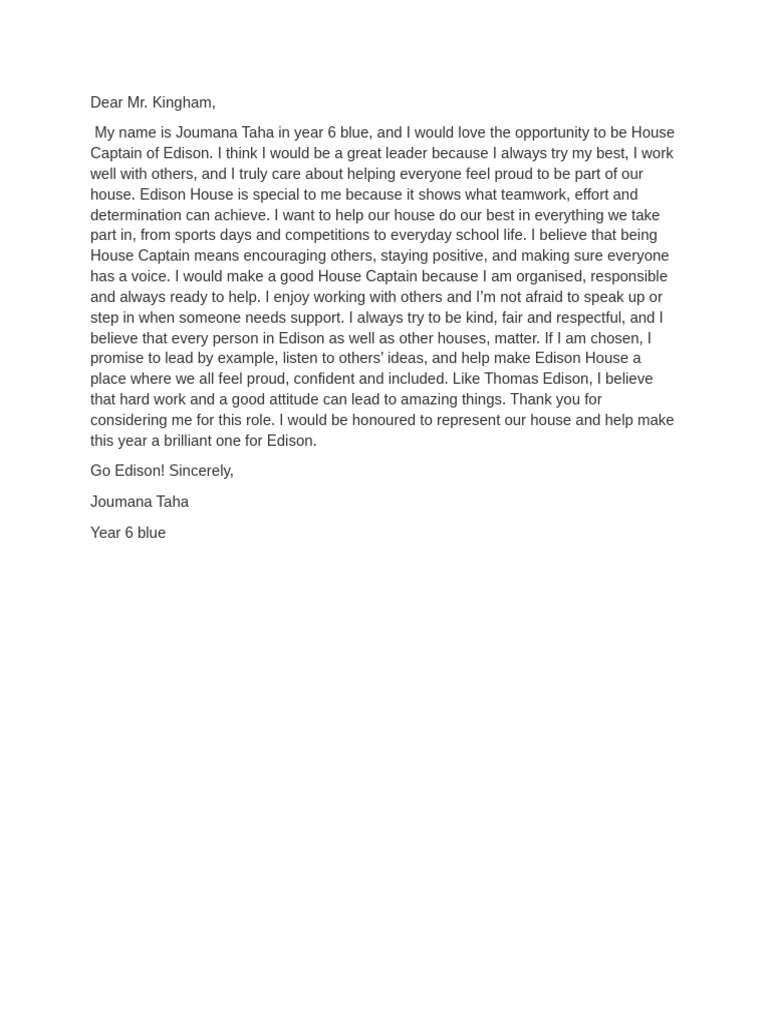 Dear Mr. Kingham,

My name is Joumana Taha in year 6 blue, and I would love the opportunity to be House Captain of Edison. I think I would be a great leader because I always try my best, I work well with others, and I truly care about helping everyone feel proud to be part of our house. Edison House is special to me because it shows what teamwork, effort and determination can achieve. I want to help our house do our best in everything we take part in, from sports days and competitions to everyday school life. I believe that being House Captain means encouraging others, staying positive, and making sure everyone has a voice. I would make a good House Captain because I am organised, responsible and always ready to help. I enjoy working with others and I'm not afraid to speak up or step in when someone needs support. I always try to be kind, fair and respectful, and I believe that every person in Edison as well as other houses, matter. If I am chosen, I promise to lead by example, listen to others' ideas, and help make Edison House a place where we all feel proud, confident and included. Like Thomas Edison, I believe that hard work and a good attitude can lead to amazing things. Thank you for considering me for this role. I would be honoured to represent our house and help make this year a brilliant one for Edison.

Go Edison! Sincerely,

Joumana Taha

Year 6 blue